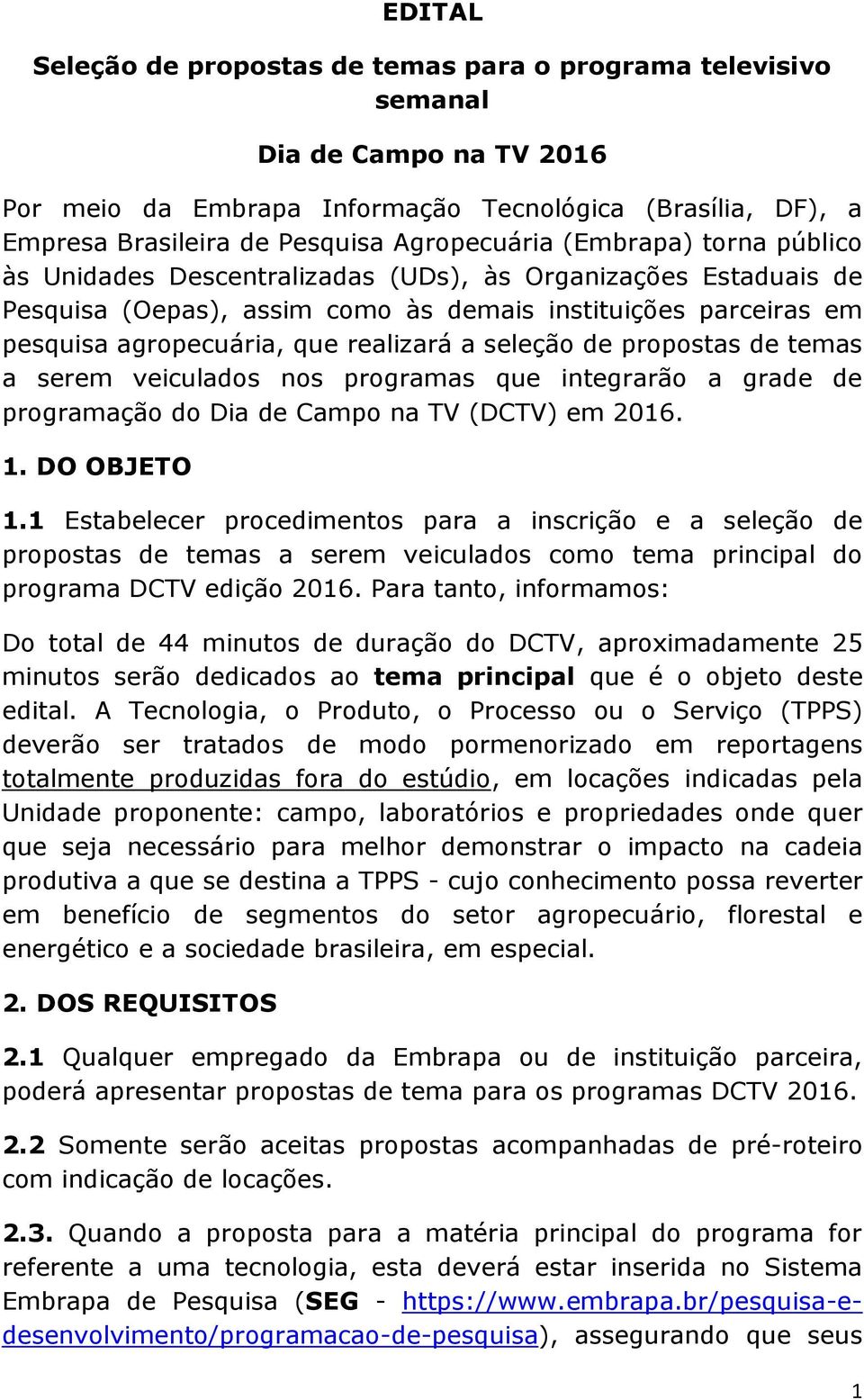 EDITAL

Seleção de propostas de temas para o programa televisivo semanal

Dia de Campo na TV 2016

Por meio da Embrapa Informação Tecnológica (Brasília, DF), a Empresa Brasileira de Pesquisa Agropecuária (Embrapa) torna público às Unidades Descentralizadas (UDs), às Organizações Estaduais de Pesquisa (Oepas), assim como às demais instituições parceiras em pesquisa agropecuária, que realizará a seleção de propostas de temas a serem veiculados nos programas que integrarão a grade de programação do Dia de Campo na TV (DCTV) em 2016.

1. DO OBJETO

1.1 Estabelecer procedimentos para a inscrição e a seleção de propostas de temas a serem veiculados como tema principal do programa DCTV edição 2016. Para tanto, informamos:

Do total de 44 minutos de duração do DCTV, aproximadamente 25 minutos serão dedicados ao tema principal que é o objeto deste edital. A Tecnologia, o Produto, o Processo ou o Serviço (TPPS) deverão ser tratados de modo pormenorizado em reportagens totalmente produzidas fora do estúdio, em locações indicadas pela Unidade proponente: campo, laboratórios e propriedades onde quer que seja necessário para melhor demonstrar o impacto na cadeia produtiva a que se destina a TPPS - cujo conhecimento possa reverter em benefício de segmentos do setor agropecuário, florestal e energético e a sociedade brasileira, em especial.

2. DOS REQUISITOS

2.1 Qualquer empregado da Embrapa ou de instituição parceira, poderá apresentar propostas de tema para os programas DCTV 2016.

2.2 Somente serão aceitas propostas acompanhadas de pré-roteiro com indicação de locações.

2.3. Quando a proposta para a matéria principal do programa for referente a uma tecnologia, esta deverá estar inserida no Sistema Embrapa de Pesquisa (SEG - https://www.embrapa.br/pesquisa-e-desenvolvimento/programacao-de-pesquisa), assegurando que seus

1